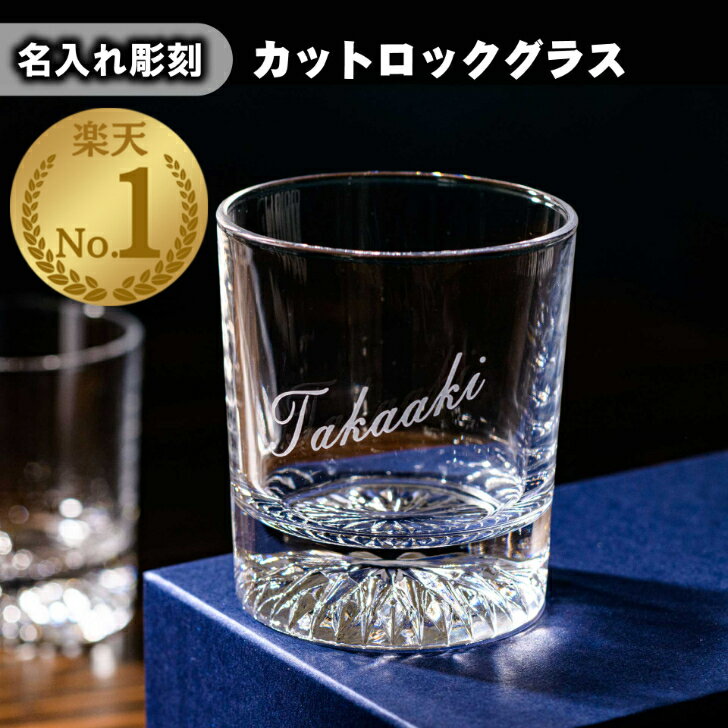 名入れ彫刻 カットロックグラス

楽天
No.1

Takaaki